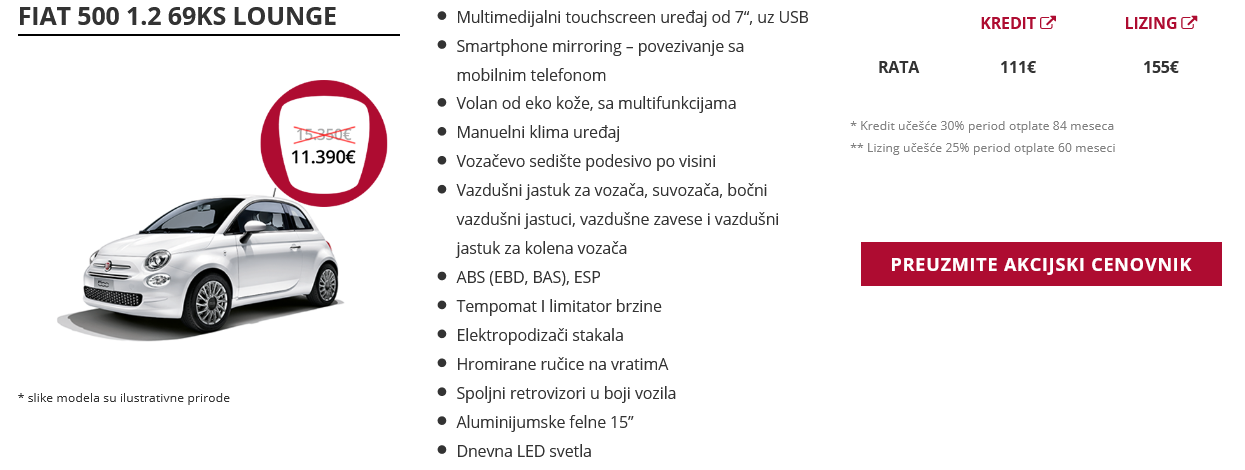 FIAT 500 1.2 69KS LOUNGE

15.350€
11.390€

* slike modela su ilustrativne prirode

- Multimedijalni touchscreen uređaj od 7“, uz USB
- Smartphone mirroring – povezivanje sa mobilnim telefonom
- Volan od eko kože, sa multifunkcijama
- Manuelni klima uređaj
- Vozačevo sedište podesivo po visini
- Vazdušni jastuk za vozača, suvozača, bočni vazdušni jastuci, vazdušne zavese i vazdušni jastuk za kolena vozača
- ABS (EBD, BAS), ESP
- Tempomat I limitator brzine
- Elektropodizači stakala
- Hromirane ručice na vratimA
- Spoljni retrovizori u boji vozila
- Aluminijumske felne 15”
- Dnevna LED svetla

| | KREDIT | LIZING |
|---|---|---|
| RATA | 111€ | 155€ |

* Kredit učešće 30% period otplate 84 meseca
** Lizing učešće 25% period otplate 60 meseci

PREUZMITE AKCIJSKI CENOVNIK